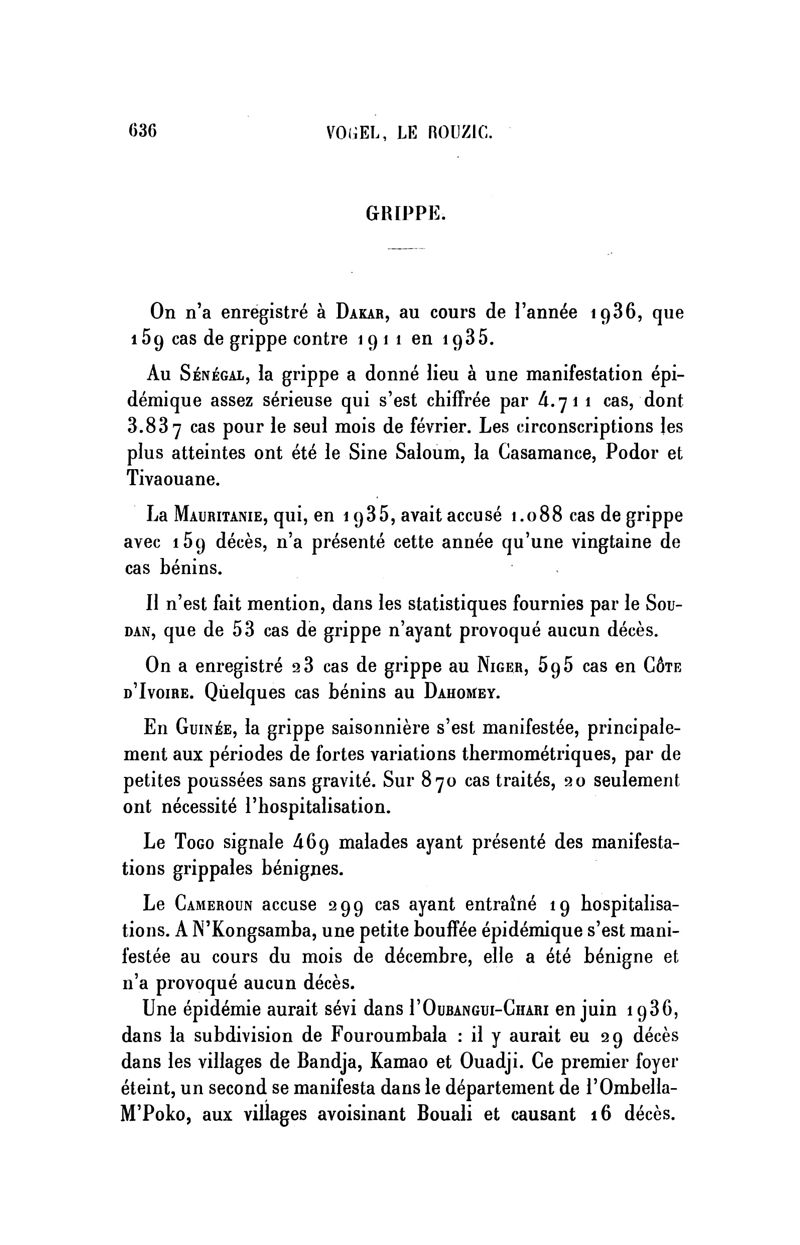 636 VOGEL, LE ROUZIC.

GRIPPE.

On n'a enregistré à Dakar, au cours de l'année 1936, que 159 cas de grippe contre 1911 en 1935.

Au Sénégal, la grippe a donné lieu à une manifestation épidémique assez sérieuse qui s'est chiffrée par 4.711 cas, dont 3.837 cas pour le seul mois de février. Les circonscriptions les plus atteintes ont été le Sine Saloum, la Casamance, Podor et Tivaouane.

La Mauritanie, qui, en 1935, avait accusé 1.088 cas de grippe avec 159 décès, n'a présenté cette année qu'une vingtaine de cas bénins.

Il n'est fait mention, dans les statistiques fournies par le Soudan, que de 53 cas de grippe n'ayant provoqué aucun décès.

On a enregistré 23 cas de grippe au Niger, 595 cas en Côte d'Ivoire. Quelques cas bénins au Dahomey.

En Guinée, la grippe saisonnière s'est manifestée, principalement aux périodes de fortes variations thermométriques, par de petites poussées sans gravité. Sur 870 cas traités, 20 seulement ont nécessité l'hospitalisation.

Le Togo signale 469 malades ayant présenté des manifestations grippales bénignes.

Le Cameroun accuse 299 cas ayant entraîné 19 hospitalisations. A N'Kongsamba, une petite bouffée épidémique s'est manifestée au cours du mois de décembre, elle a été bénigne et n'a provoqué aucun décès.

Une épidémie aurait sévi dans l'Oubangui-Chari en juin 1936, dans la subdivision de Fouroumbala : il y aurait eu 29 décès dans les villages de Bandja, Kamao et Ouadji. Ce premier foyer éteint, un second se manifesta dans le département de l'Ombella-M'Poko, aux villages avoisinant Bouali et causant 16 décès.